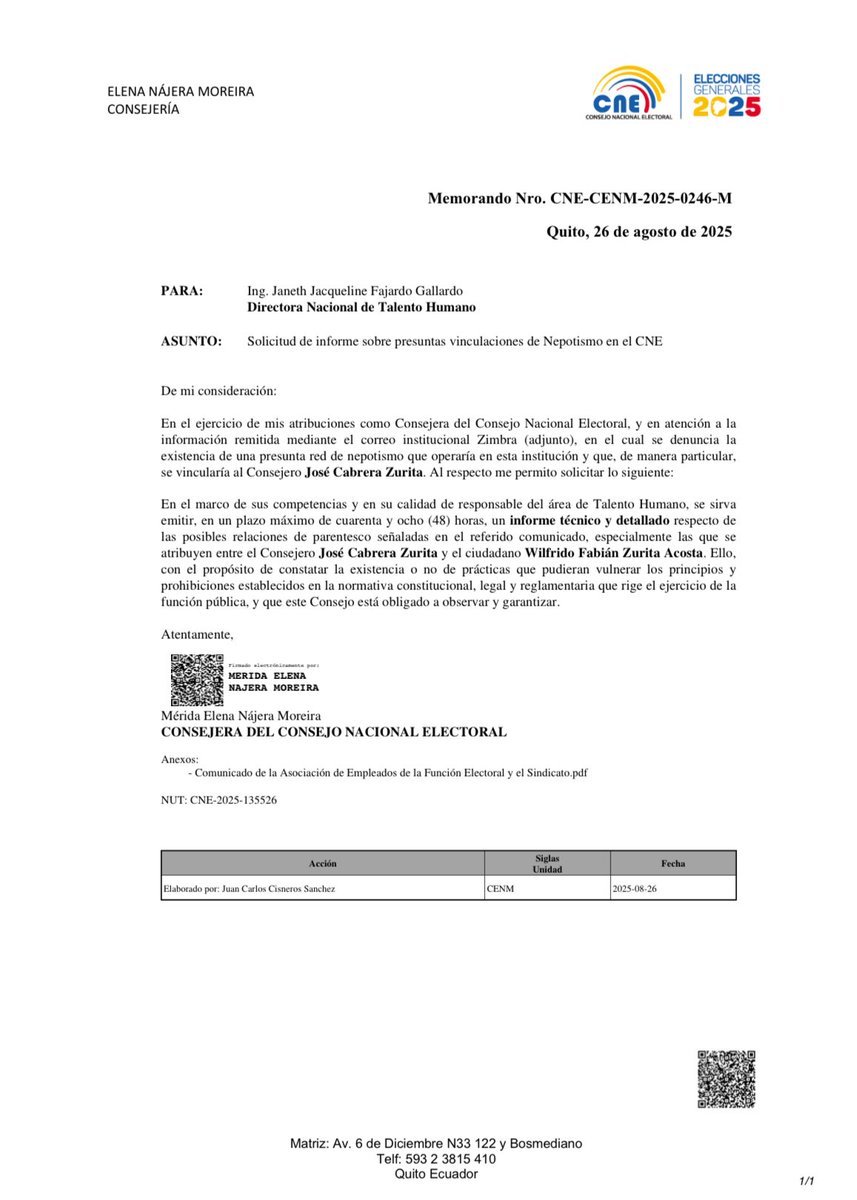 ELENA NÁJERA MOREIRA
CONSEJERÍA

CNE
CONSEJO NACIONAL ELECTORAL

ELECCIONES GENERALES 2025

Memorando Nro. CNE-CENM-2025-0246-M

Quito, 26 de agosto de 2025

PARA: Ing. Janeth Jacqueline Fajardo Gallardo
Directora Nacional de Talento Humano

ASUNTO: Solicitud de informe sobre presuntas vinculaciones de Nepotismo en el CNE

De mi consideración:

En el ejercicio de mis atribuciones como Consejera del Consejo Nacional Electoral, y en atención a la información remitida mediante el correo institucional Zimbra (adjunto), en el cual se denuncia la existencia de una presunta red de nepotismo que operaría en esta institución y que, de manera particular, se vincularía al Consejero José Cabrera Zurita. Al respecto me permito solicitar lo siguiente:

En el marco de sus competencias y en su calidad de responsable del área de Talento Humano, se sirva emitir, en un plazo máximo de cuarenta y ocho (48) horas, un informe técnico y detallado respecto de las posibles relaciones de parentesco señaladas en el referido comunicado, especialmente las que se atribuyen entre el Consejero José Cabrera Zurita y el ciudadano Wilfrido Fabián Zurita Acosta. Ello, con el propósito de constatar la existencia o no de prácticas que pudieran vulnerar los principios y prohibiciones establecidos en la normativa constitucional, legal y reglamentaria que rige el ejercicio de la función pública, y que este Consejo está obligado a observar y garantizar.

Atentamente,

Firmado electrónicamente por:
MERIDA ELENA
NAJERA MOREIRA

Mérida Elena Nájera Moreira
CONSEJERA DEL CONSEJO NACIONAL ELECTORAL

Anexos:
- Comunicado de la Asociación de Empleados de la Función Electoral y el Sindicato.pdf

NUT: CNE-2025-135526

| Acción | Siglas Unidad | Fecha |
|---|---|---|
| Elaborado por: Juan Carlos Cisneros Sanchez | CENM | 2025-08-26 |

Matriz: Av. 6 de Diciembre N33 122 y Bosmediano
Telf: 593 2 3815 410
Quito Ecuador

1/1